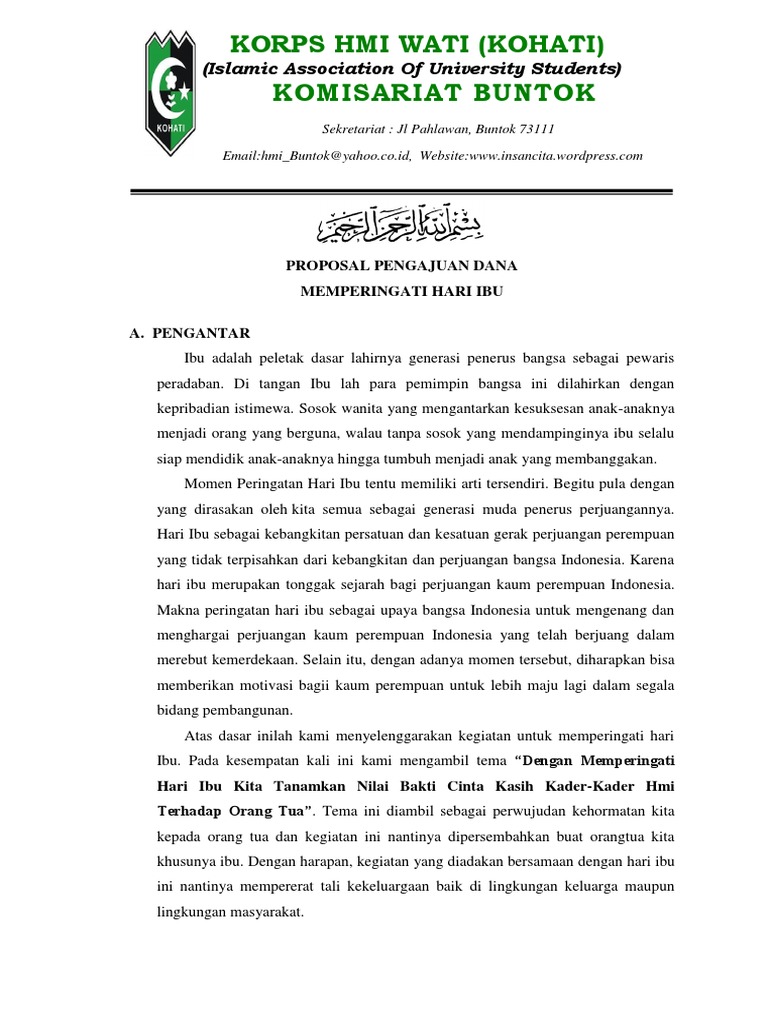 KOHATI

KORPS HMI WATI (KOHATI)
(Islamic Association Of University Students)
KOMISARIAT BUNTOK

Sekretariat : Jl Pahlawan, Buntok 73111
Email:hmi_Buntok@yahoo.co.id, Website:www.insancita.wordpress.com

بسم الله الرحمن الرحيم

PROPOSAL PENGAJUAN DANA
MEMPERINGATI HARI IBU

A. PENGANTAR

Ibu adalah peletak dasar lahirnya generasi penerus bangsa sebagai pewaris peradaban. Di tangan Ibu lah para pemimpin bangsa ini dilahirkan dengan kepribadian istimewa. Sosok wanita yang mengantarkan kesuksesan anak-anaknya menjadi orang yang berguna, walau tanpa sosok yang mendampinginya ibu selalu siap mendidik anak-anaknya hingga tumbuh menjadi anak yang membanggakan.

Momen Peringatan Hari Ibu tentu memiliki arti tersendiri. Begitu pula dengan yang dirasakan oleh kita semua sebagai generasi muda penerus perjuangannya. Hari Ibu sebagai kebangkitan persatuan dan kesatuan gerak perjuangan perempuan yang tidak terpisahkan dari kebangkitan dan perjuangan bangsa Indonesia. Karena hari ibu merupakan tonggak sejarah bagi perjuangan kaum perempuan Indonesia. Makna peringatan hari ibu sebagai upaya bangsa Indonesia untuk mengenang dan menghargai perjuangan kaum perempuan Indonesia yang telah berjuang dalam merebut kemerdekaan. Selain itu, dengan adanya momen tersebut, diharapkan bisa memberikan motivasi bagii kaum perempuan untuk lebih maju lagi dalam segala bidang pembangunan.

Atas dasar inilah kami menyelenggarakan kegiatan untuk memperingati hari Ibu. Pada kesempatan kali ini kami mengambil tema "Dengan Memperingati Hari Ibu Kita Tanamkan Nilai Bakti Cinta Kasih Kader-Kader Hmi Terhadap Orang Tua". Tema ini diambil sebagai perwujudan kehormatan kita kepada orang tua dan kegiatan ini nantinya dipersembahkan buat orangtua kita khusunya ibu. Dengan harapan, kegiatan yang diadakan bersamaan dengan hari ibu ini nantinya mempererat tali kekeluargaan baik di lingkungan keluarga maupun lingkungan masyarakat.